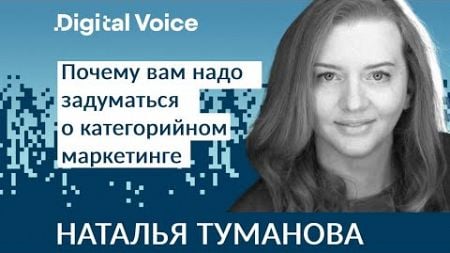 .Digital Voice

Почему вам надо задуматься о категорийном маркетинге

НАТАЛЬЯ ТУМАНОВА